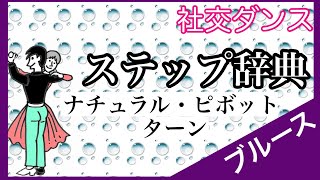 社交ダンス

ステップ辞典

ナチュラル・ピボット
ターン

ブルース